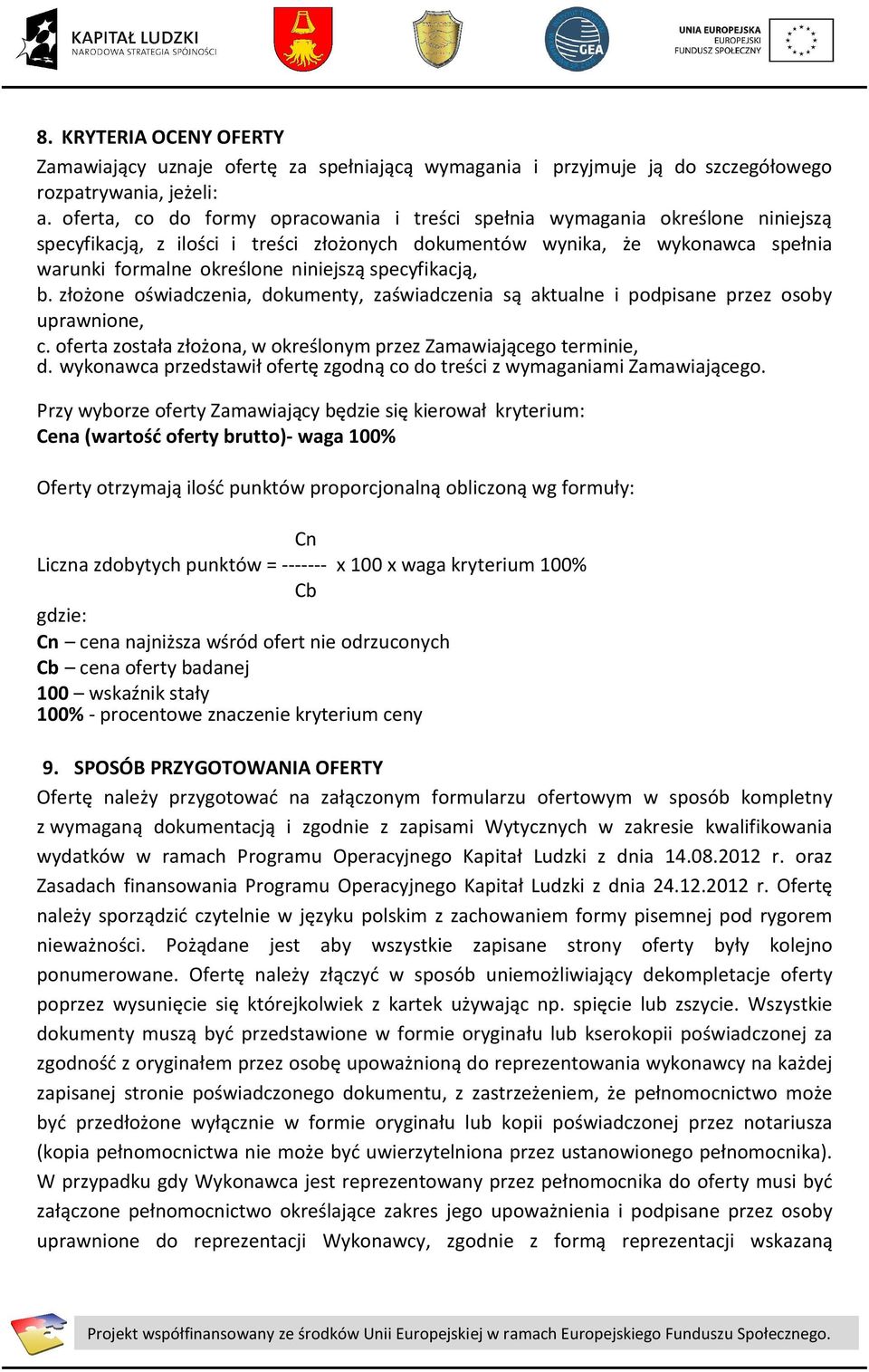 KAPITAŁ LUDZKI
NARODOWA STRATEGIA SPÓJNOŚCI

GEA

UNIA EUROPEJSKA
EUROPEJSKI
FUNDUSZ SPOŁECZNY

8. KRYTERIA OCENY OFERTY
Zamawiający uznaje ofertę za spełniającą wymagania i przyjmuje ją do szczegółowego rozpatrywania, jeżeli:
a. oferta, co do formy opracowania i treści spełnia wymagania określone niniejszą specyfikacją, z ilości i treści złożonych dokumentów wynika, że wykonawca spełnia warunki formalne określone niniejszą specyfikacją,
b. złożone oświadczenia, dokumenty, zaświadczenia są aktualne i podpisane przez osoby uprawnione,
c. oferta została złożona, w określonym przez Zamawiającego terminie,
d. wykonawca przedstawił ofertę zgodną co do treści z wymaganiami Zamawiającego.

Przy wyborze oferty Zamawiający będzie się kierował kryterium:
Cena (wartość oferty brutto)- waga 100%

Oferty otrzymają ilość punktów proporcjonalną obliczoną wg formuły:

Cn
Liczna zdobytych punktów = ------- x 100 x waga kryterium 100%
Cb
gdzie:
Cn – cena najniższa wśród ofert nie odrzuconych
Cb – cena oferty badanej
100 – wskaźnik stały
100% - procentowe znaczenie kryterium ceny

9. SPOSÓB PRZYGOTOWANIA OFERTY
Ofertę należy przygotować na załączonym formularzu ofertowym w sposób kompletny z wymaganą dokumentacją i zgodnie z zapisami Wytycznych w zakresie kwalifikowania wydatków w ramach Programu Operacyjnego Kapitał Ludzki z dnia 14.08.2012 r. oraz Zasadach finansowania Programu Operacyjnego Kapitał Ludzki z dnia 24.12.2012 r. Ofertę należy sporządzić czytelnie w języku polskim z zachowaniem formy pisemnej pod rygorem nieważności. Pożądane jest aby wszystkie zapisane strony oferty były kolejno ponumerowane. Ofertę należy złączyć w sposób uniemożliwiający dekompletacje oferty poprzez wysunięcie się którejkolwiek z kartek używając np. spięcie lub zszycie. Wszystkie dokumenty muszą być przedstawione w formie oryginału lub kserokopii poświadczonej za zgodność z oryginałem przez osobę upoważnioną do reprezentowania wykonawcy na każdej zapisanej stronie poświadczonego dokumentu, z zastrzeżeniem, że pełnomocnictwo może być przedłożone wyłącznie w formie oryginału lub kopii poświadczonej przez notariusza (kopia pełnomocnictwa nie może być uwierzytelniona przez ustanowionego pełnomocnika). W przypadku gdy Wykonawca jest reprezentowany przez pełnomocnika do oferty musi być załączone pełnomocnictwo określające zakres jego upoważnienia i podpisane przez osoby uprawnione do reprezentacji Wykonawcy, zgodnie z formą reprezentacji wskazaną

Projekt współfinansowany ze środków Unii Europejskiej w ramach Europejskiego Funduszu Społecznego.